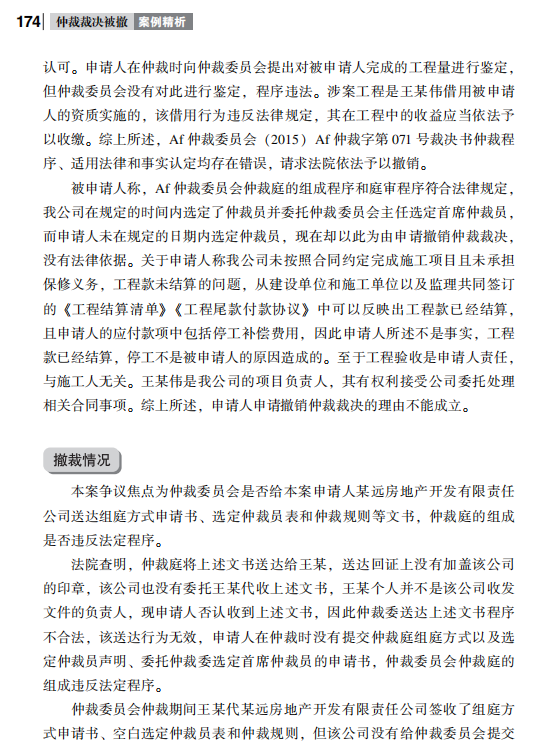 174 仲裁裁决被撤 案例精析

认可。申请人在仲裁时向仲裁委员会提出对被申请人完成的工程量进行鉴定，但仲裁委员会没有对此进行鉴定，程序违法。涉案工程是王某伟借用被申请人的资质实施的，该借用行为违反法律规定，其在工程中的收益应当依法予以收缴。综上所述，Af 仲裁委员会（2015）Af 仲裁字第 071 号裁决书仲裁程序、适用法律和事实认定均存在错误，请求法院依法予以撤销。

被申请人称，Af 仲裁委员会仲裁庭的组成程序和庭审程序符合法律规定，我公司在规定的时间内选定了仲裁员并委托仲裁委员会主任选定首席仲裁员，而申请人未在规定的日期内选定仲裁员，现在却以此为由申请撤销仲裁裁决，没有法律依据。关于申请人称我公司未按照合同约定完成施工项目且未承担保修义务，工程款未结算的问题，从建设单位和施工单位以及监理共同签订的《工程结算清单》《工程尾款付款协议》中可以反映出工程款已经结算，且申请人的应付款项中包括停工补偿费用，因此申请人所述不是事实，工程款已经结算，停工不是被申请人的原因造成的。至于工程验收是申请人责任，与施工人无关。王某伟是我公司的项目负责人，其有权利接受公司委托处理相关合同事项。综上所述，申请人申请撤销仲裁裁决的理由不能成立。

撤裁情况

本案争议焦点为仲裁委员会是否给本案申请人某远房地产开发有限责任公司送达组庭方式申请书、选定仲裁员表和仲裁规则等文书，仲裁庭的组成是否违反法定程序。

法院查明，仲裁庭将上述文书送达给王某，送达回证上没有加盖该公司的印章，该公司也没有委托王某代收上述文书，王某个人并不是该公司收发文件的负责人，现申请人否认收到上述文书，因此仲裁委送达上述文书程序不合法，该送达行为无效，申请人在仲裁时没有提交仲裁庭组庭方式以及选定仲裁员声明、委托仲裁委选定首席仲裁员的申请书，仲裁委员会仲裁庭的组成违反法定程序。

仲裁委员会仲裁期间王某代某远房地产开发有限责任公司签收了组庭方式申请书、空白选定仲裁员表和仲裁规则，但该公司没有给仲裁委员会提交